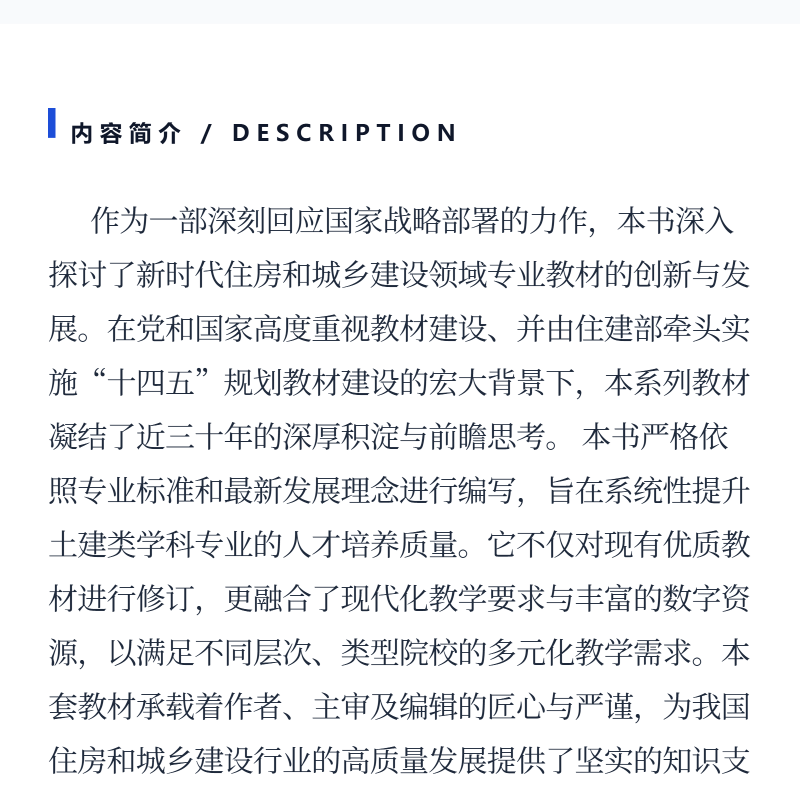 内容简介 / DESCRIPTION

作为一部深刻回应国家战略部署的力作，本书深入探讨了新时代住房和城乡建设领域专业教材的创新与发展。在党和国家高度重视教材建设、并由住建部牵头实施“十四五”规划教材建设的宏大背景下，本系列教材凝结了近三十年的深厚积淀与前瞻思考。本书严格依照专业标准和最新发展理念进行编写，旨在系统性提升土建类学科专业的人才培养质量。它不仅对现有优质教材进行修订，更融合了现代化教学要求与丰富的数字资源，以满足不同层次、类型院校的多元化教学需求。本套教材承载着作者、主审及编辑的匠心与严谨，为我国住房和城乡建设行业的高质量发展提供了坚实的知识支